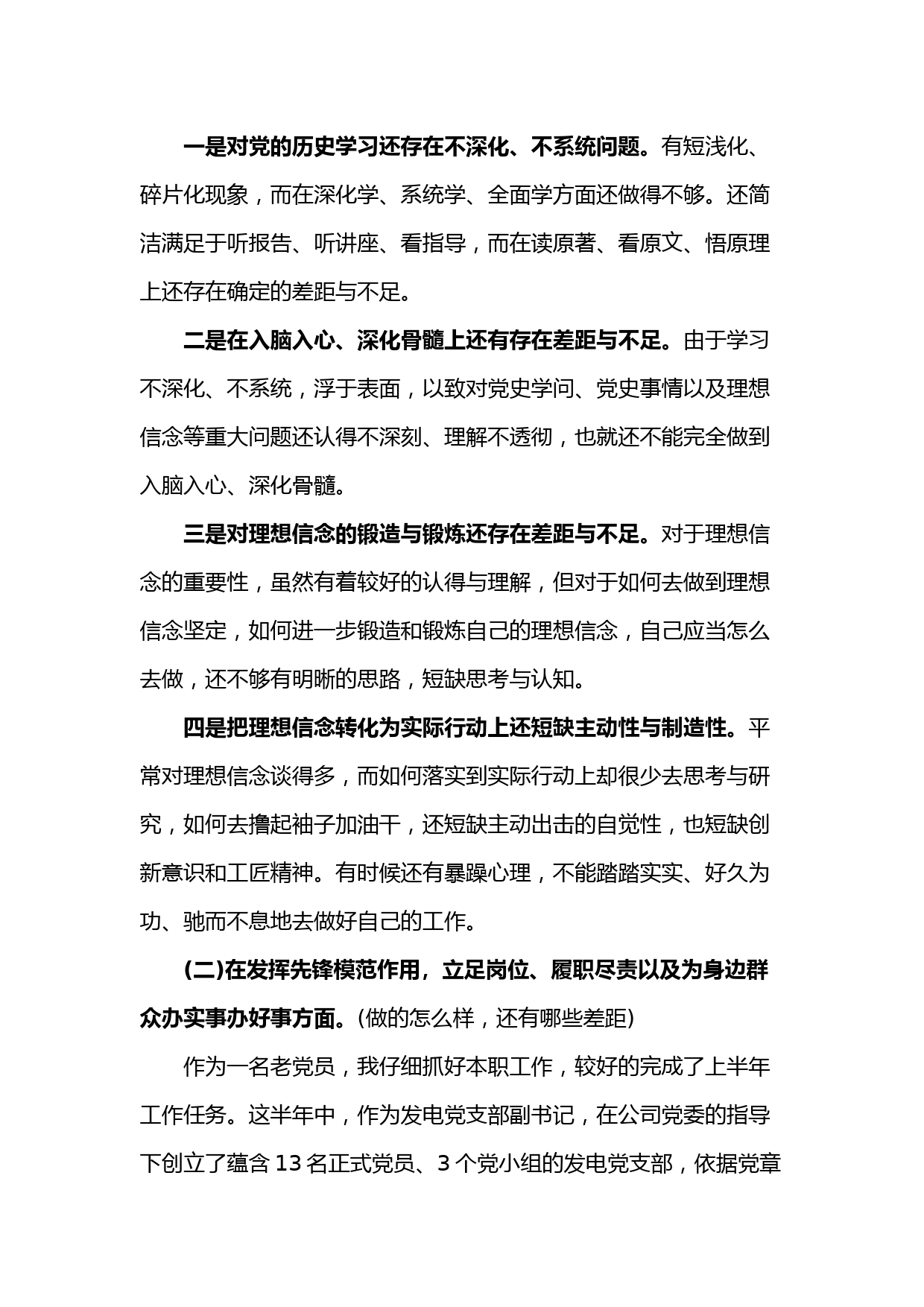 一是对党的历史学习还存在不深化、不系统问题。有短浅化、碎片化现象，而在深化学、系统学、全面学方面还做得不够。还简洁满足于听报告、听讲座、看指导，而在读原著、看原文、悟原理上还存在确定的差距与不足。

二是在入脑入心、深化骨髓上还有存在差距与不足。由于学习不深化、不系统，浮于表面，以致对党史学问、党史事情以及理想信念等重大问题还认得不深刻、理解不透彻，也就还不能完全做到入脑入心、深化骨髓。

三是对理想信念的锻造与锻炼还存在差距与不足。对于理想信念的重要性，虽然有着较好的认得与理解，但对于如何去做到理想信念坚定，如何进一步锻造和锻炼自己的理想信念，自己应当怎么去做，还不够有明晰的思路，短缺思考与认知。

四是把理想信念转化为实际行动上还短缺主动性与制造性。平常对理想信念谈得多，而如何落实到实际行动上却很少去思考与研究，如何去撸起袖子加油干，还短缺主动出击的自觉性，也短缺创新意识和工匠精神。有时候还有暴躁心理，不能踏踏实实、好久为功、驰而不息地去做好自己的工作。

(二)在发挥先锋模范作用，立足岗位、履职尽责以及为身边群众办实事办好事方面。(做的怎么样，还有哪些差距)

作为一名老党员，我仔细抓好本职工作，较好的完成了上半年工作任务。这半年中，作为发电党支部副书记，在公司党委的指导下创立了蕴含 13 名正式党员、3 个党小组的发电党支部，依据党章